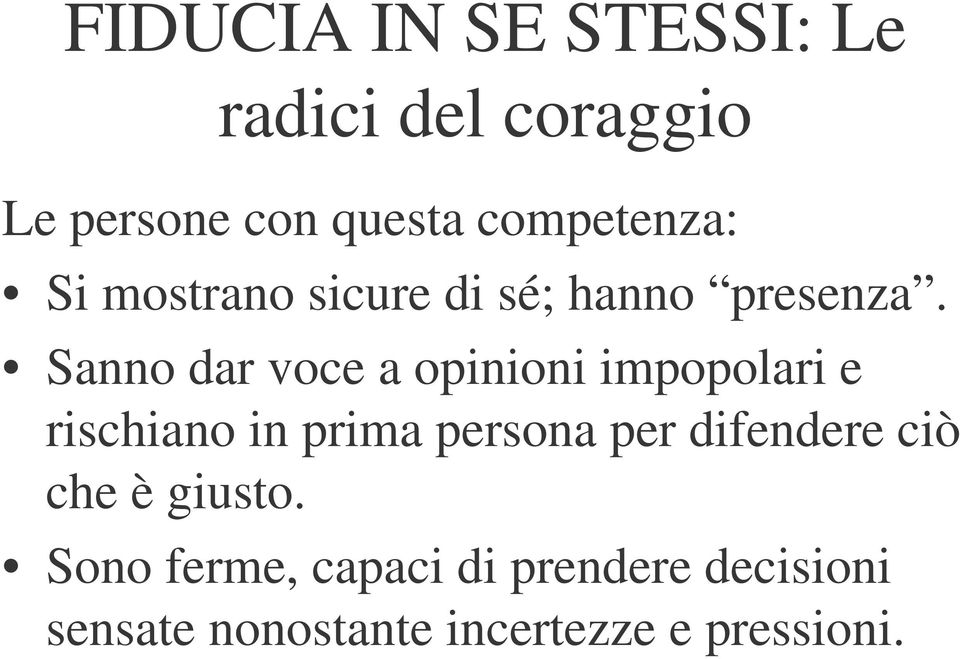 FIDUCIA IN SE STESSI: Le radici del coraggio

Le persone con questa competenza:

• Si mostrano sicure di sé; hanno “presenza”.
• Sanno dar voce a opinioni impopolari e rischiano in prima persona per difendere ciò che è giusto.
• Sono ferme, capaci di prendere decisioni sensate nonostante incertezze e pressioni.